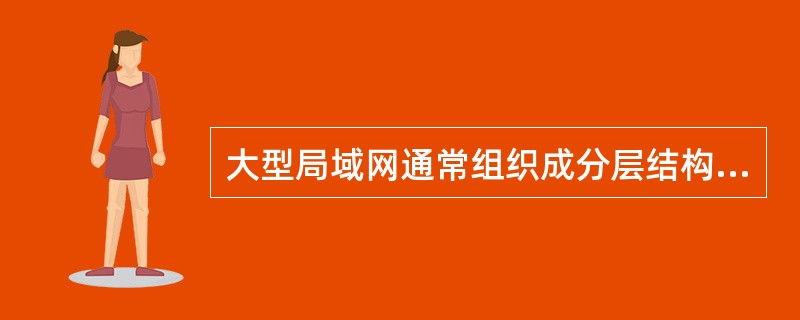 大型局域网通常组织成分层结构...